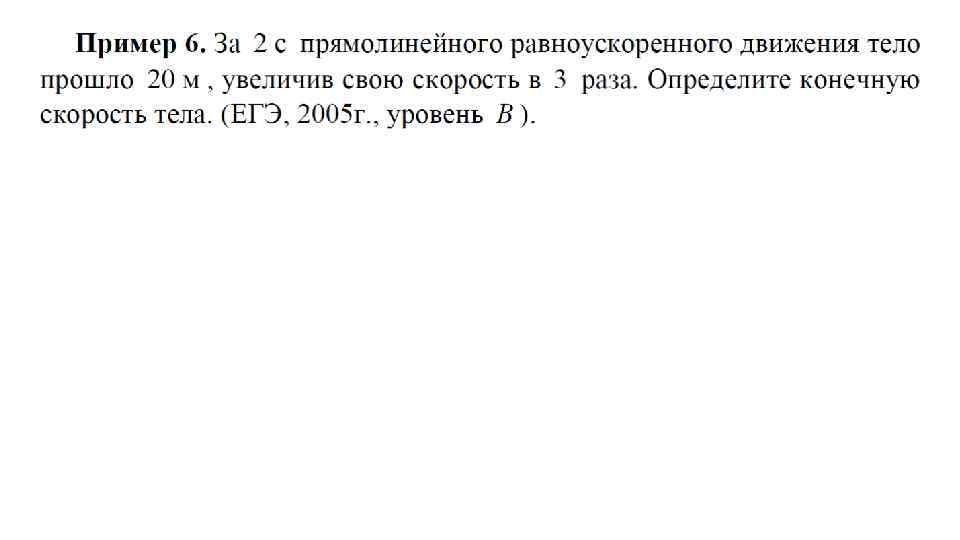 Пример 6. За 2 с прямолинейного равноускоренного движения тело прошло 20 м , увеличив свою скорость в 3 раза. Определите конечную скорость тела. (ЕГЭ, 2005г., уровень B ).